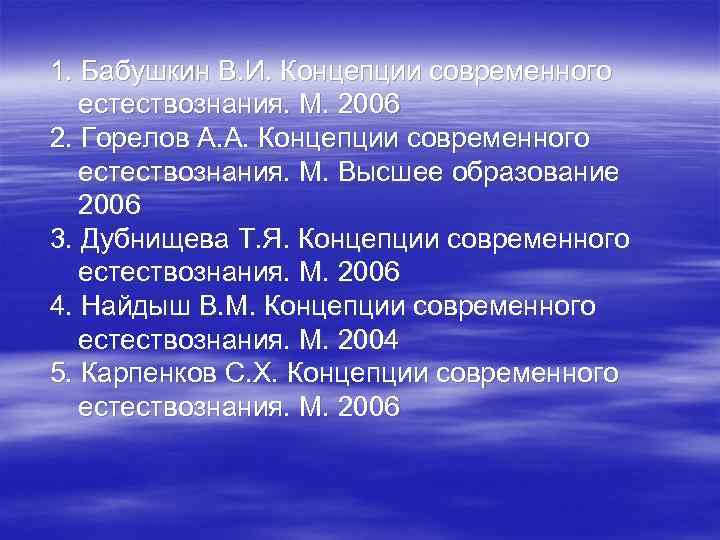 1. Бабушкин В.И. Концепции современного естествознания. М. 2006
2. Горелов А.А. Концепции современного естествознания. М. Высшее образование 2006
3. Дубнищева Т.Я. Концепции современного естествознания. М. 2006
4. Найдыш В.М. Концепции современного естествознания. М. 2004
5. Карпенков С.Х. Концепции современного естествознания. М. 2006